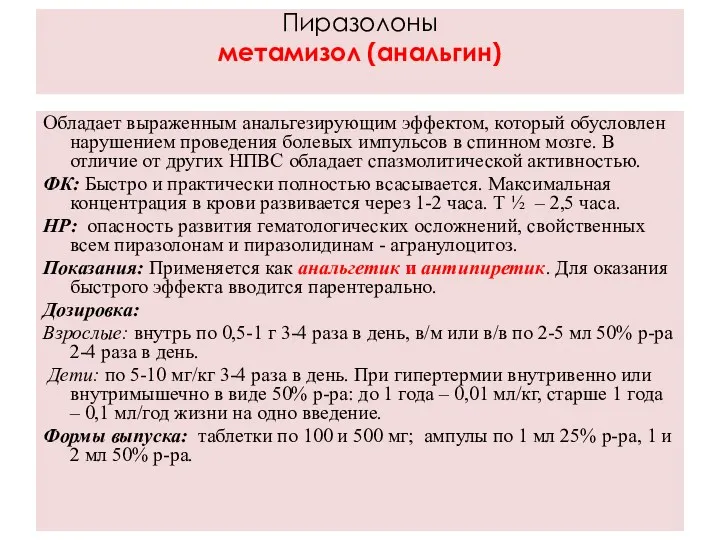 Пиразолоны
метамизол (анальгин)

Обладает выраженным анальгезирующим эффектом, который обусловлен нарушением проведения болевых импульсов в спинном мозге. В отличие от других НПВС обладает спазмолитической активностью.

ФК: Быстро и практически полностью всасывается. Максимальная концентрация в крови развивается через 1-2 часа. Т ½ – 2,5 часа.

НР: опасность развития гематологических осложнений, свойственных всем пиразолонам и пиразолидинам - агранулоцитоз.

Показания: Применяется как анальгетик и антипиретик. Для оказания быстрого эффекта вводится парентерально.

Дозировка:

Взрослые: внутрь по 0,5-1 г 3-4 раза в день, в/м или в/в по 2-5 мл 50% р-ра 2-4 раза в день.

Дети: по 5-10 мг/кг 3-4 раза в день. При гипертермии внутривенно или внутримышечно в виде 50% р-ра: до 1 года – 0,01 мл/кг, старше 1 года – 0,1 мл/год жизни на одно введение.

Формы выпуска: таблетки по 100 и 500 мг; ампулы по 1 мл 25% р-ра, 1 и 2 мл 50% р-ра.